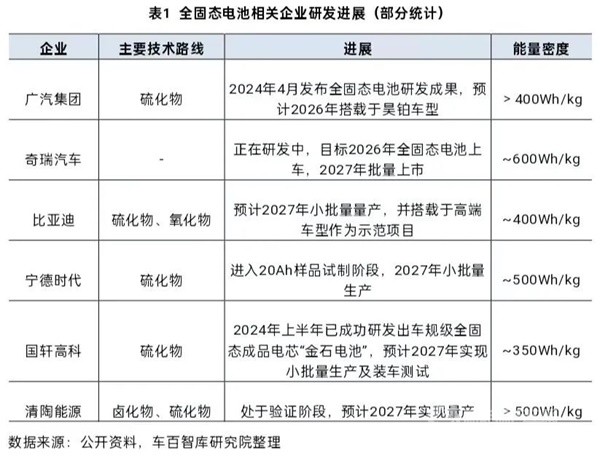 表1 全固态电池相关企业研发进展（部分统计）

| 企业 | 主要技术路线 | 进展 | 能量密度 |
|---|---|---|---|
| 广汽集团 | 硫化物 | 2024年4月发布全固态电池研发成果，预计2026年搭载于昊铂车型 | > 400Wh/kg |
| 奇瑞汽车 | - | 正在研发中，目标2026年全固态电池上车，2027年批量上市 | ~600Wh/kg |
| 比亚迪 | 硫化物、氧化物 | 预计2027年小批量量产，并搭载于高端车型作为示范项目 | ~400Wh/kg |
| 宁德时代 | 硫化物 | 进入20Ah样品试制阶段，2027年小批量生产 | ~500Wh/kg |
| 国轩高科 | 硫化物 | 2024年上半年已成功研发出车规级全固态成品电芯“金石电池”，预计2027年实现小批量生产及装车测试 | ~350Wh/kg |
| 清陶能源 | 卤化物、硫化物 | 处于验证阶段，预计2027年实现量产 | > 500Wh/kg |

数据来源：公开资料，车百智库研究院整理